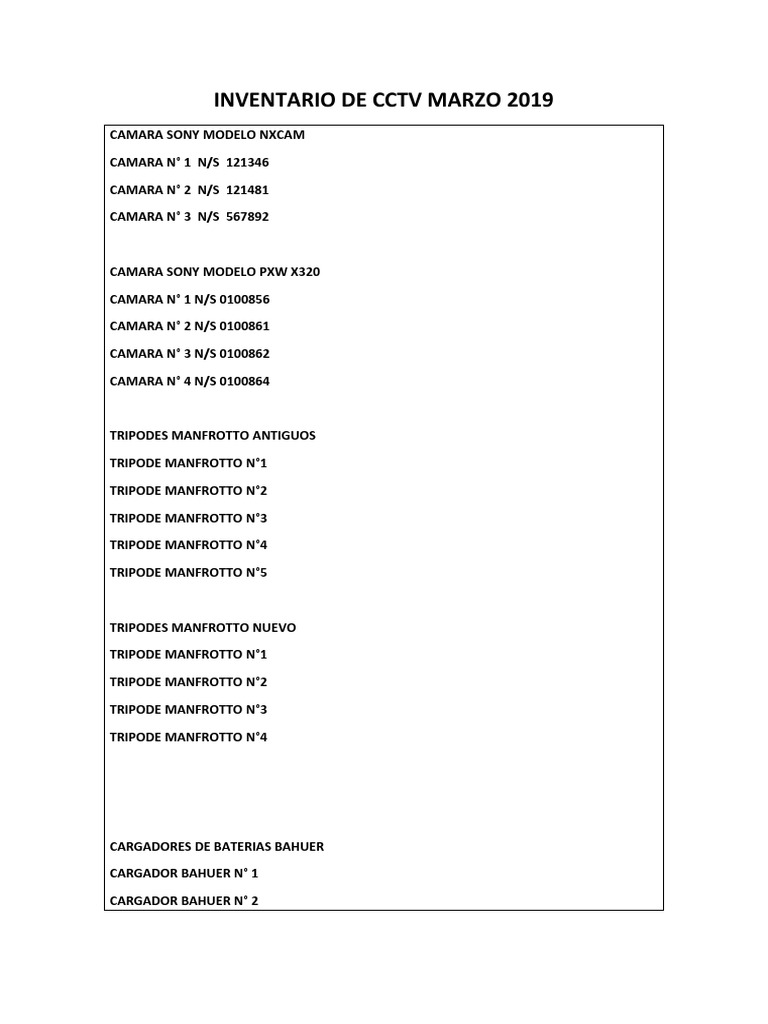 INVENTARIO DE CCTV MARZO 2019

CAMARA SONY MODELO NXCAM

CAMARA N° 1 N/S 121346

CAMARA N° 2 N/S 121481

CAMARA N° 3 N/S 567892

CAMARA SONY MODELO PXW X320

CAMARA N° 1 N/S 0100856

CAMARA N° 2 N/S 0100861

CAMARA N° 3 N/S 0100862

CAMARA N° 4 N/S 0100864

TRIPODES MANFROTTO ANTIGUOS

TRIPODE MANFROTTO N°1

TRIPODE MANFROTTO N°2

TRIPODE MANFROTTO N°3

TRIPODE MANFROTTO N°4

TRIPODE MANFROTTO N°5

TRIPODES MANFROTTO NUEVO

TRIPODE MANFROTTO N°1

TRIPODE MANFROTTO N°2

TRIPODE MANFROTTO N°3

TRIPODE MANFROTTO N°4

CARGADORES DE BATERIAS BAHUER

CARGADOR BAHUER N° 1

CARGADOR BAHUER N° 2